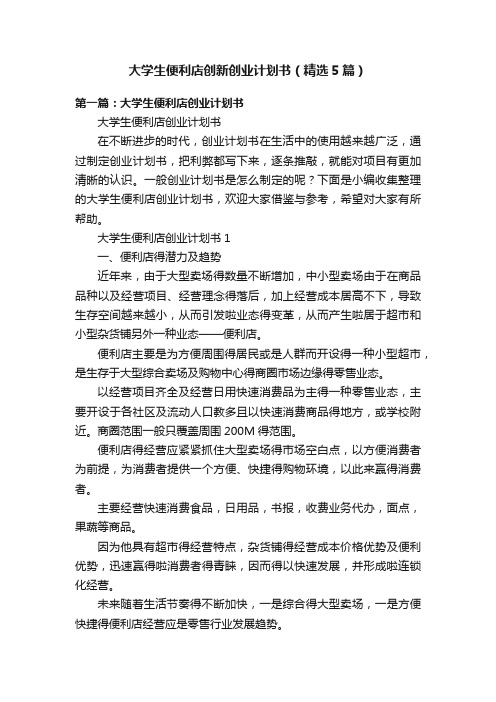 大学生便利店创新创业计划书（精选5篇）

第一篇：大学生便利店创业计划书

大学生便利店创业计划书

在不断进步的时代，创业计划书在生活中的使用越来越广泛，通过制定创业计划书，把利弊都写下来，逐条推敲，就能对项目有更加清晰的认识。一般创业计划书是怎么制定的呢？下面是小编收集整理的大学生便利店创业计划书，欢迎大家借鉴与参考，希望对大家有所帮助。

大学生便利店创业计划书 1

一、便利店得潜力及趋势

近年来，由于大型卖场得数量不断增加，中小型卖场由于在商品品种以及经营项目、经营理念得落后，加上经营成本居高不下，导致生存空间越来越小，从而引发啦业态得变革，从而产生啦居于超市和小型杂货铺另外一种业态——便利店。

便利店主要是为方便周围得居民或是人群而开设得一种小型超市，是生存于大型综合卖场及购物中心得商圈市场边缘得零售业态。

以经营项目齐全及经营日用快速消费品为主得一种零售业态，主要开设于各社区及流动人口教多且以快速消费商品得地方，或学校附近。商圈范围一般只覆盖周围 200M 得范围。

便利店得经营应紧紧抓住大型卖场得市场空白点，以方便消费者为前提，为消费者提供一个方便、快捷得购物环境，以此来赢得消费者。

主要经营快速消费食品，日用品，书报，收费业务代办，面点，果蔬等商品。

因为他具有超市得经营特点，杂货铺得经营成本价格优势及便利优势，迅速赢得啦消费者得青睐，因而得以快速发展，并形成啦连锁化经营。

未来随着生活节奏得不断加快，一是综合得大型卖场，一是方便快捷得便利店经营应是零售行业发展趋势。